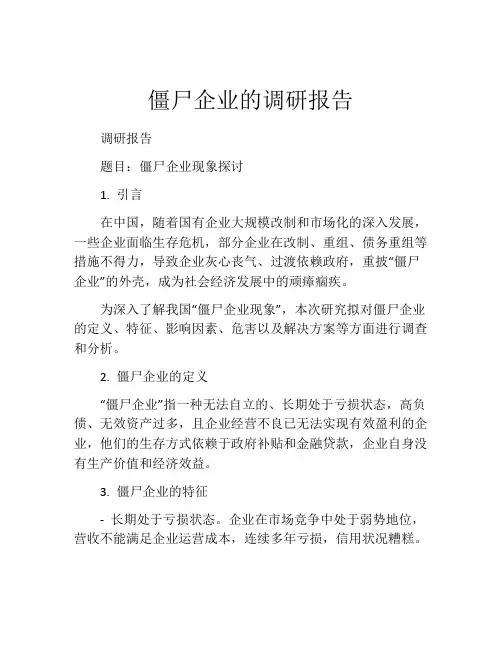 僵尸企业的调研报告

调研报告

题目：僵尸企业现象探讨

1. 引言

在中国，随着国有企业大规模改制和市场化的深入发展，一些企业面临生存危机，部分企业在改制、重组、债务重组等措施不得力，导致企业灰心丧气、过渡依赖政府，重披“僵尸企业”的外壳，成为社会经济发展中的顽瘴痼疾。

为深入了解我国“僵尸企业现象”，本次研究拟对僵尸企业的定义、特征、影响因素、危害以及解决方案等方面进行调查和分析。

2. 僵尸企业的定义

“僵尸企业”指一种无法自立的、长期处于亏损状态，高负债、无效资产过多，且企业经营不良已无法实现有效盈利的企业，他们的生存方式依赖于政府补贴和金融贷款，企业自身没有生产价值和经济效益。

3. 僵尸企业的特征

- 长期处于亏损状态。企业在市场竞争中处于弱势地位，营收不能满足企业运营成本，连续多年亏损，信用状况糟糕。